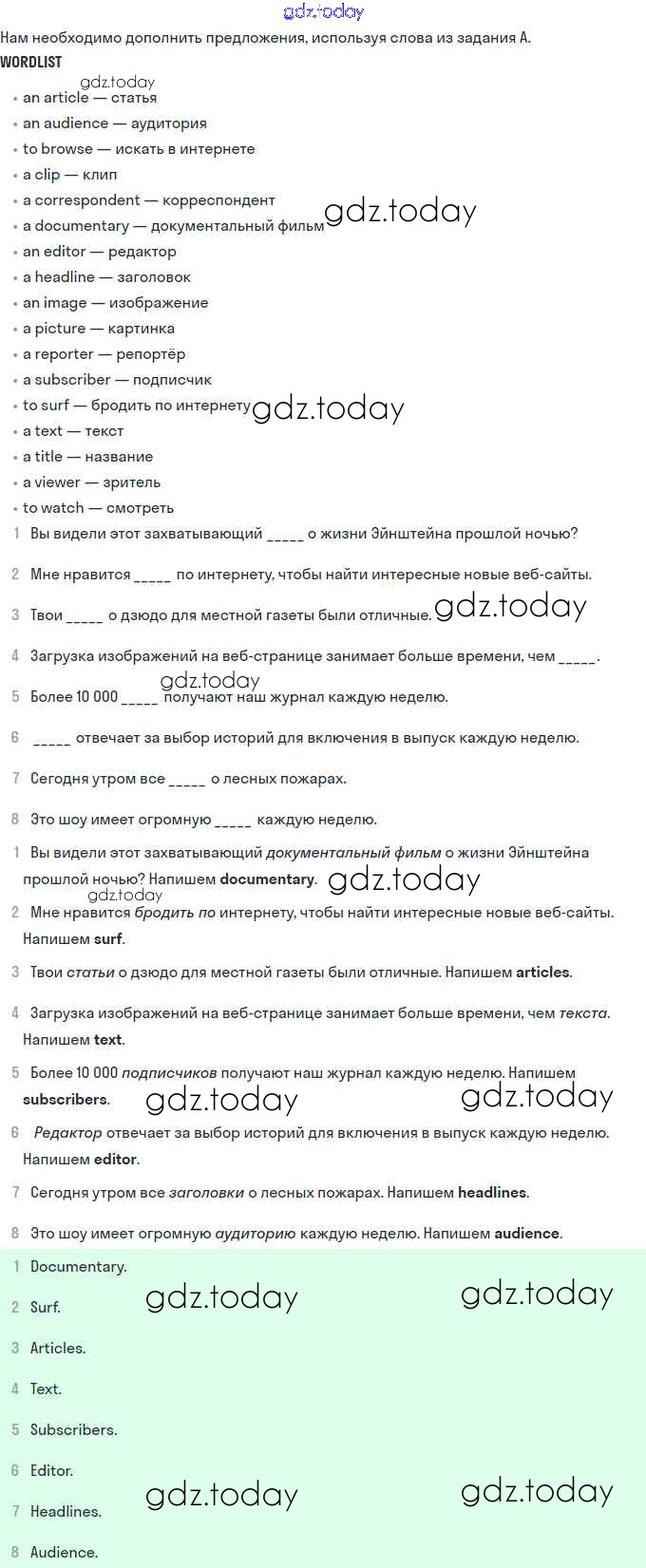 gdz.today

Нам необходимо дополнить предложения, используя слова из задания А.

WORDLIST

gdz.today

- an article — статья
- an audience — аудитория
- to browse — искать в интернете
- a clip — клип
- a correspondent — корреспондент
- a documentary — документальный фильм gdz.today
- an editor — редактор
- a headline — заголовок
- an image — изображение
- a picture — картинка
- a reporter — репортёр
- a subscriber — подписчик
- to surf — бродить по интернету gdz.today
- a text — текст
- a title — название
- a viewer — зритель
- to watch — смотреть

1 Вы видели этот захватывающий _____ о жизни Эйнштейна прошлой ночью?

2 Мне нравится _____ по интернету, чтобы найти интересные новые веб-сайты.

3 Твои _____ о дзюдо для местной газеты были отличные. gdz.today

4 Загрузка изображений на веб-странице занимает больше времени, чем _____.

gdz.today

5 Более 10 000 _____ получают наш журнал каждую неделю.

6 _____ отвечает за выбор историй для включения в выпуск каждую неделю.

7 Сегодня утром все _____ о лесных пожарах.

8 Это шоу имеет огромную _____ каждую неделю.

1 Вы видели этот захватывающий документальный фильм о жизни Эйнштейна прошлой ночью? Напишем documentary. gdz.today

gdz.today

2 Мне нравится бродить по интернету, чтобы найти интересные новые веб-сайты. Напишем surf.

3 Твои статьи о дзюдо для местной газеты были отличные. Напишем articles.

4 Загрузка изображений на веб-странице занимает больше времени, чем текста. Напишем text.

5 Более 10 000 подписчиков получают наш журнал каждую неделю. Напишем subscribers. gdz.today gdz.today

6 Редактор отвечает за выбор историй для включения в выпуск каждую неделю. Напишем editor.

7 Сегодня утром все заголовки о лесных пожарах. Напишем headlines.

8 Это шоу имеет огромную аудиторию каждую неделю. Напишем audience.

1 Documentary.

2 Surf. gdz.today gdz.today

3 Articles.

4 Text.

5 Subscribers.

6 Editor.

7 Headlines. gdz.today gdz.today

8 Audience.